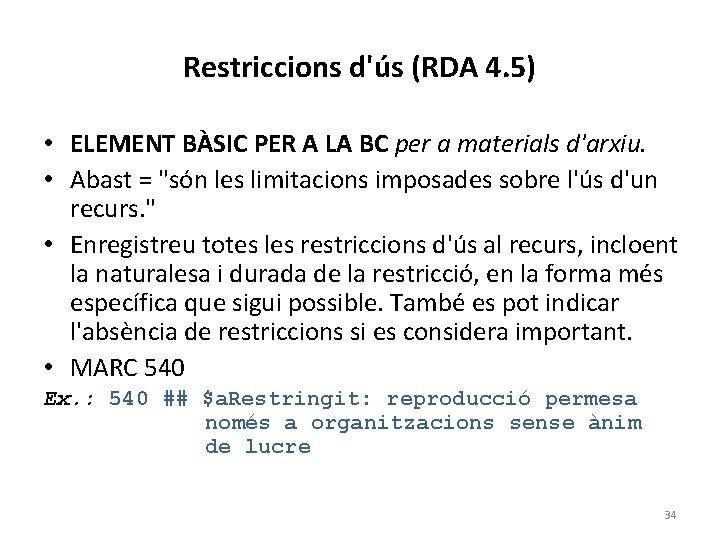 Restriccions d'ús (RDA 4.5)

• ELEMENT BÀSIC PER A LA BC per a materials d'arxiu.
• Abast = "són les limitacions imposades sobre l'ús d'un recurs."
• Enregistreu totes les restriccions d'ús al recurs, incloent la naturalesa i durada de la restricció, en la forma més específica que sigui possible. També es pot indicar l'absència de restriccions si es considera important.
• MARC 540

Ex.: 540 ## $aRestringit: reproducció permesa
només a organitzacions sense ànim
de lucre

34